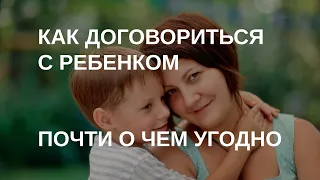 КАК ДОГОВОРИТЬСЯ С РЕБЕНКОМ

ПОЧТИ О ЧЕМ УГОДНО